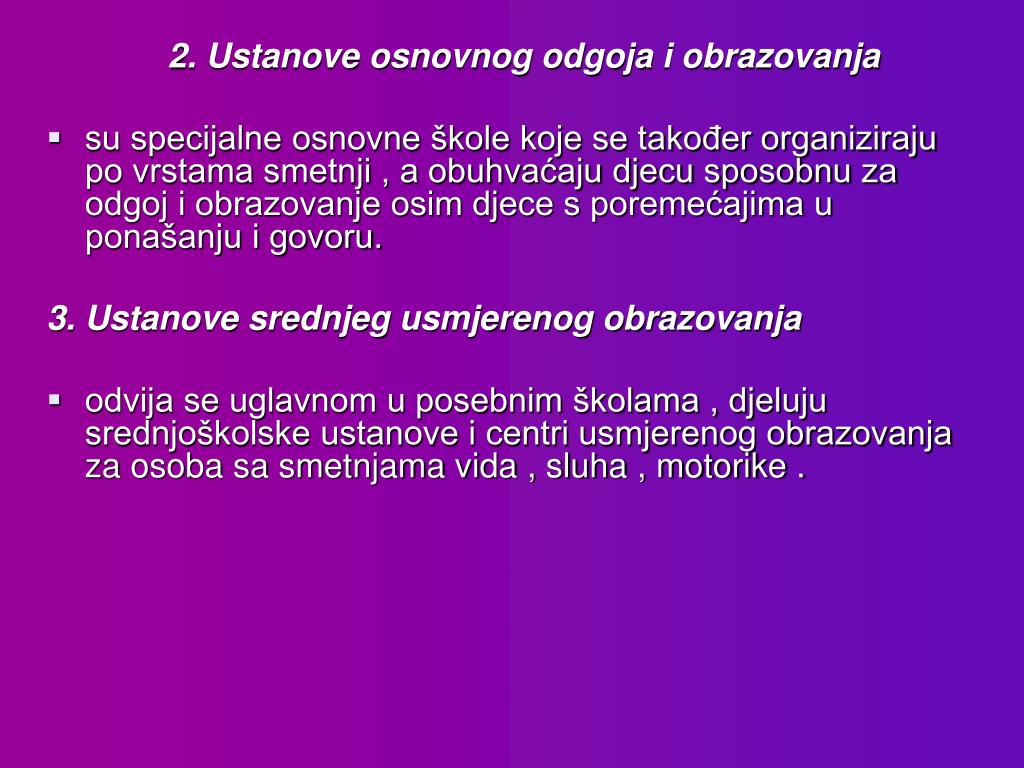 2. Ustanove osnovnog odgoja i obrazovanja

▪ su specijalne osnovne škole koje se također organiziraju po vrstama smetnji , a obuhvaćaju djecu sposobnu za odgoj i obrazovanje osim djece s poremećajima u ponašanju i govoru.

3. Ustanove srednjeg usmjerenog obrazovanja

▪ odvija se uglavnom u posebnim školama , djeluju srednjoškolske ustanove i centri usmjerenog obrazovanja za osoba sa smetnjama vida , sluha , motorike .